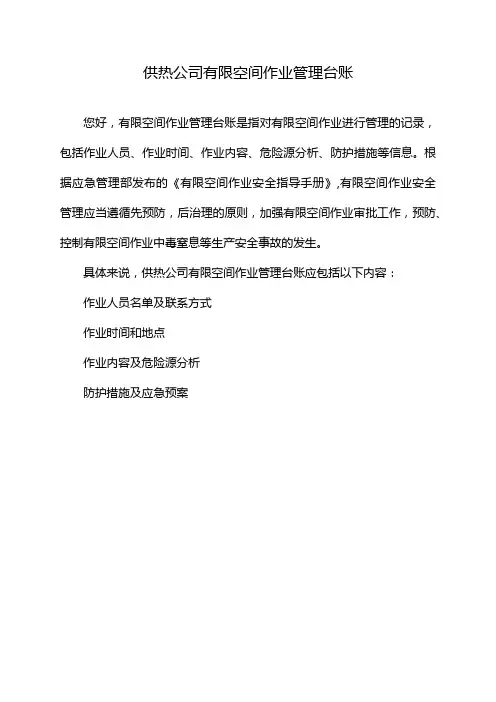 供热公司有限空间作业管理台账

您好，有限空间作业管理台账是指对有限空间作业进行管理的记录，包括作业人员、作业时间、作业内容、危险源分析、防护措施等信息。根据应急管理部发布的《有限空间作业安全指导手册》,有限空间作业安全管理应当遵循先预防，后治理的原则，加强有限空间作业审批工作，预防、控制有限空间作业中毒窒息等生产安全事故的发生。

具体来说，供热公司有限空间作业管理台账应包括以下内容：

作业人员名单及联系方式

作业时间和地点

作业内容及危险源分析

防护措施及应急预案